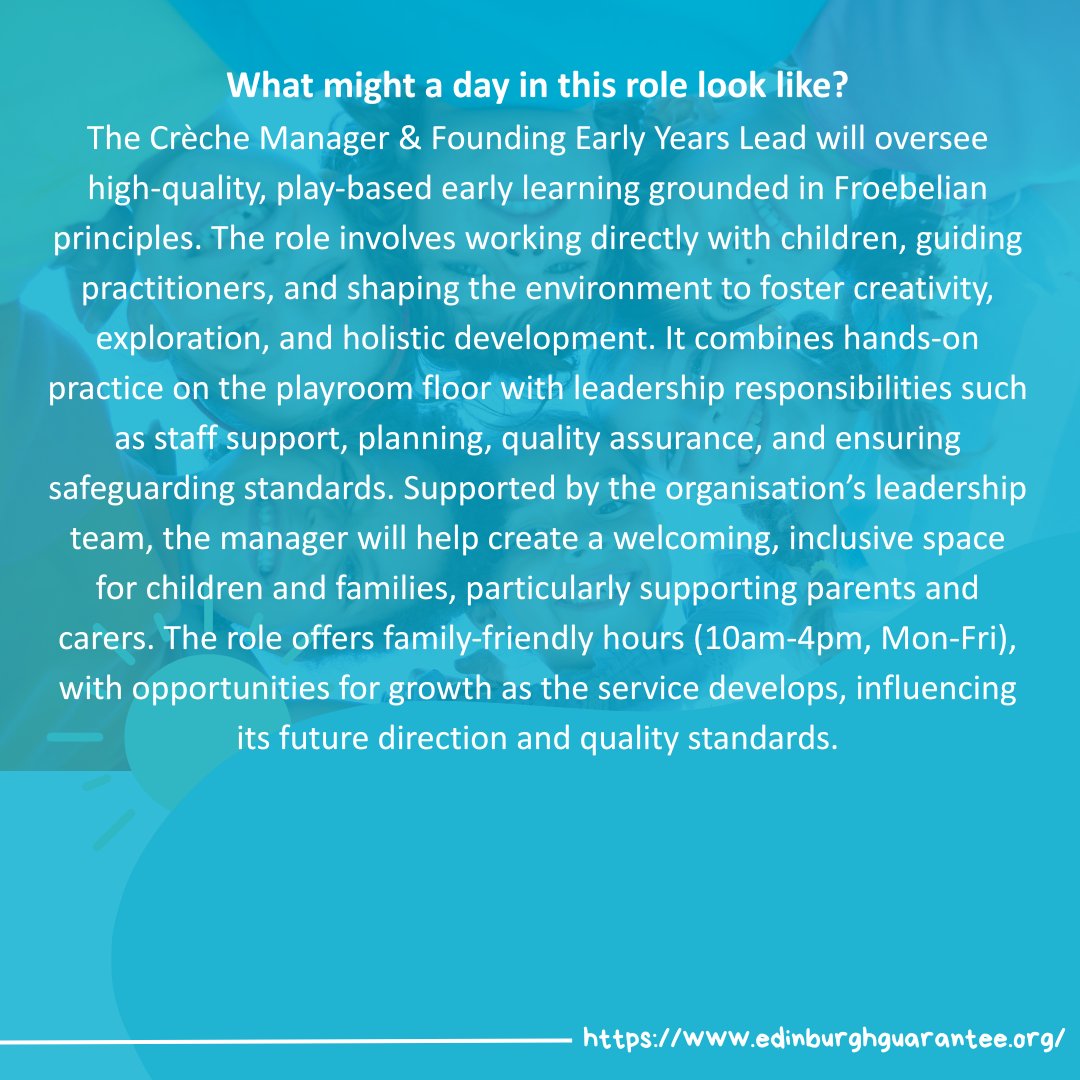 What might a day in this role look like?

The Crèche Manager & Founding Early Years Lead will oversee high-quality, play-based early learning grounded in Froebelian principles. The role involves working directly with children, guiding practitioners, and shaping the environment to foster creativity, exploration, and holistic development. It combines hands-on practice on the playroom floor with leadership responsibilities such as staff support, planning, quality assurance, and ensuring safeguarding standards. Supported by the organisation's leadership team, the manager will help create a welcoming, inclusive space for children and families, particularly supporting parents and carers. The role offers family-friendly hours (10am-4pm, Mon-Fri), with opportunities for growth as the service develops, influencing its future direction and quality standards.

https://www.edinburghguarantee.org/